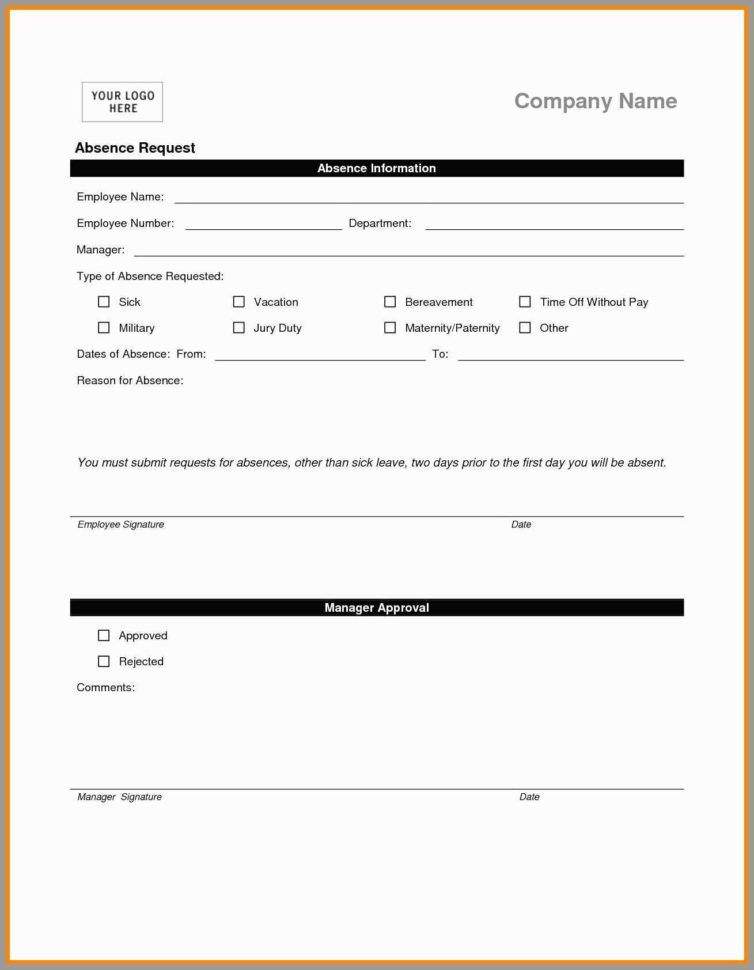 YOUR LOGO HERE

Company Name

Absence Request

Absence Information

Employee Name:

Employee Number: Department:

Manager:

Type of Absence Requested:

☐ Sick ☐ Vacation ☐ Bereavement ☐ Time Off Without Pay

☐ Military ☐ Jury Duty ☐ Maternity/Paternity ☐ Other

Dates of Absence: From: To:

Reason for Absence:

You must submit requests for absences, other than sick leave, two days prior to the first day you will be absent.

Employee Signature Date

Manager Approval

☐ Approved

☐ Rejected

Comments:

Manager Signature Date